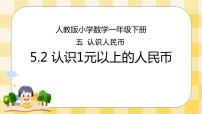 人教版小学数学一年级下册

五 认识人民币

5.2 认识1元以上的人民币